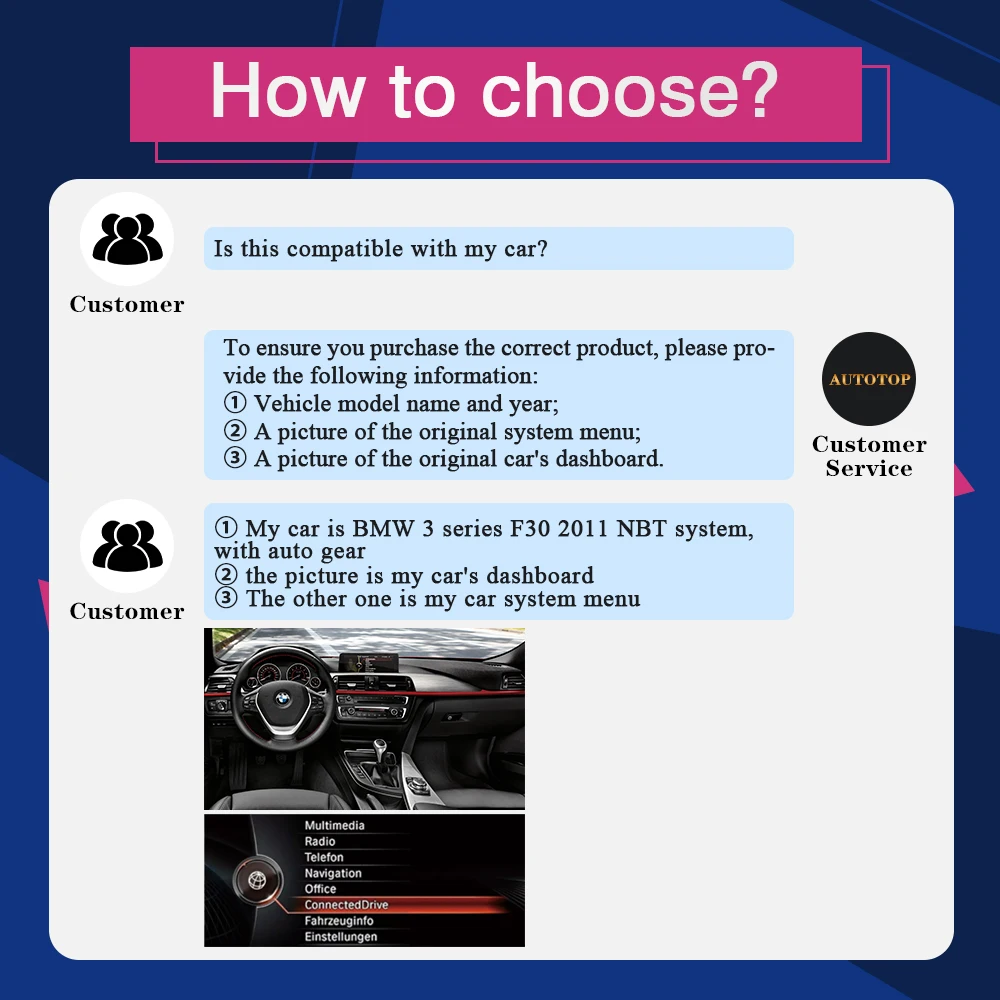 How to choose?

Customer

Is this compatible with my car?

To ensure you purchase the correct product, please provide the following information:
① Vehicle model name and year;
② A picture of the original system menu;
③ A picture of the original car's dashboard.

AUTOTOP

Customer Service

Customer

① My car is BMW 3 series F30 2011 NBT system, with auto gear
② the picture is my car's dashboard
③ The other one is my car system menu

Multimedia
Radio
Telefon
Navigation
Office
ConnectedDrive
Fahrzeuginfo
Einstellungen